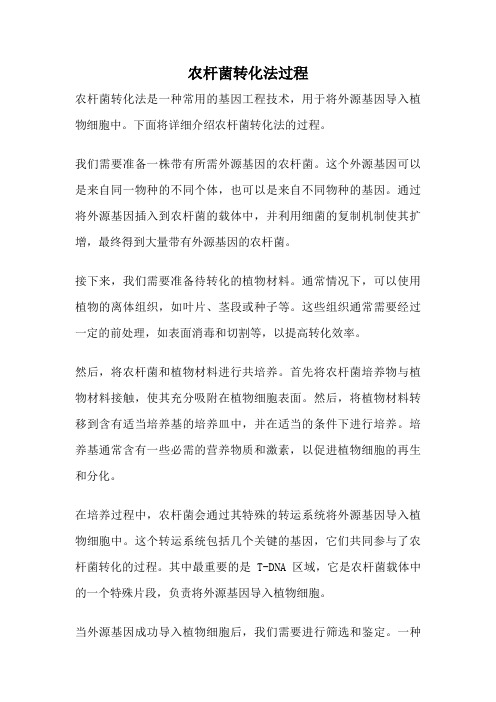 农杆菌转化法过程

农杆菌转化法是一种常用的基因工程技术，用于将外源基因导入植物细胞中。下面将详细介绍农杆菌转化法的过程。

我们需要准备一株带有所需外源基因的农杆菌。这个外源基因可以是来自同一物种的不同个体，也可以是来自不同物种的基因。通过将外源基因插入到农杆菌的载体中，并利用细菌的复制机制使其扩增，最终得到大量带有外源基因的农杆菌。

接下来，我们需要准备待转化的植物材料。通常情况下，可以使用植物的离体组织，如叶片、茎段或种子等。这些组织通常需要经过一定的前处理，如表面消毒和切割等，以提高转化效率。

然后，将农杆菌和植物材料进行共培养。首先将农杆菌培养物与植物材料接触，使其充分吸附在植物细胞表面。然后，将植物材料转移到含有适当培养基的培养皿中，并在适当的条件下进行培养。培养基通常含有一些必需的营养物质和激素，以促进植物细胞的再生和分化。

在培养过程中，农杆菌会通过其特殊的转运系统将外源基因导入植物细胞中。这个转运系统包括几个关键的基因，它们共同参与了农杆菌转化的过程。其中最重要的是 T-DNA 区域，它是农杆菌载体中的一个特殊片段，负责将外源基因导入植物细胞。

当外源基因成功导入植物细胞后，我们需要进行筛选和鉴定。一种